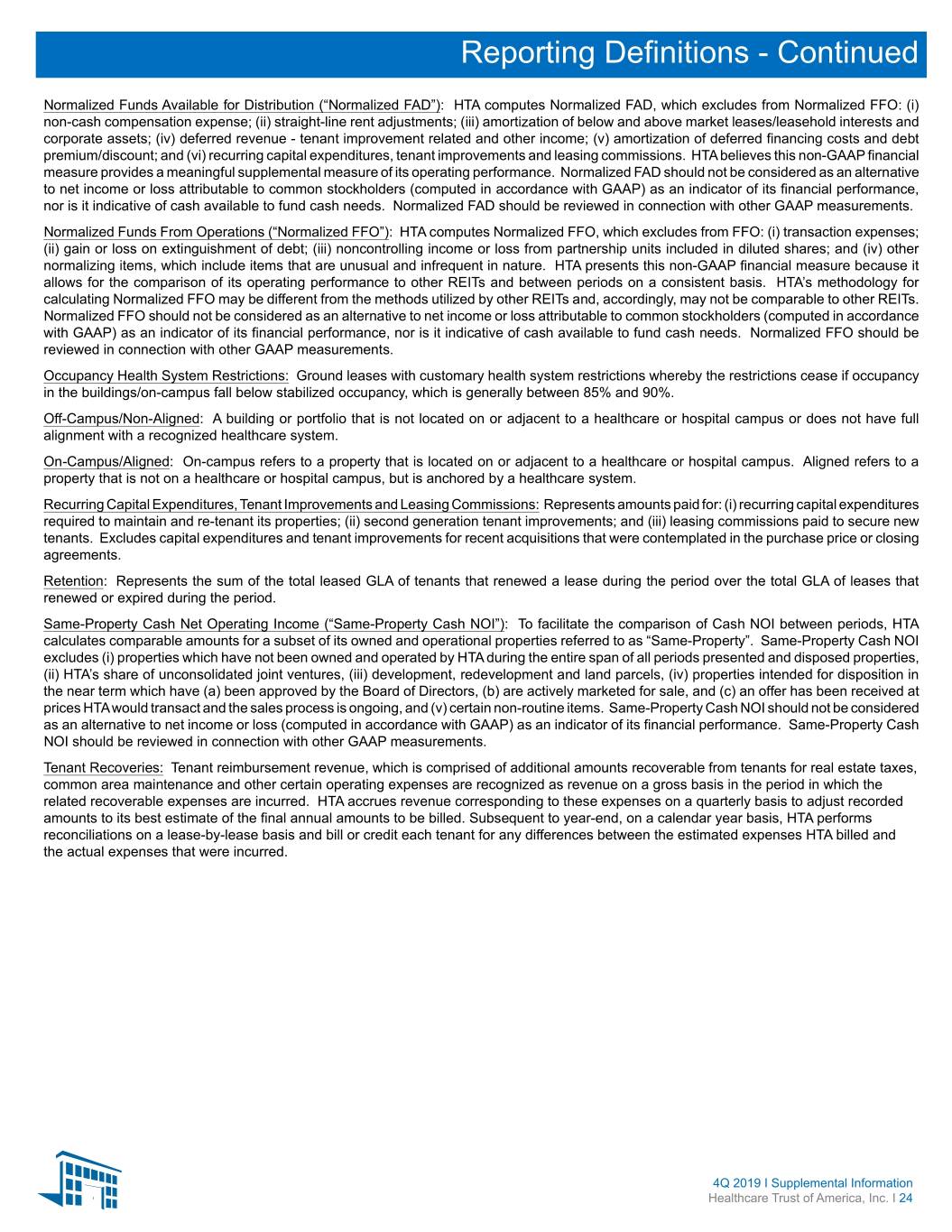 Reporting Definitions - Continued

Normalized Funds Available for Distribution ("Normalized FAD"): HTA computes Normalized FAD, which excludes from Normalized FFO: (i) non-cash compensation expense; (ii) straight-line rent adjustments; (iii) amortization of below and above market leases/leasehold interests and corporate assets; (iv) deferred revenue - tenant improvement related and other income; (v) amortization of deferred financing costs and debt premium/discount; and (vi) recurring capital expenditures, tenant improvements and leasing commissions. HTA believes this non-GAAP financial measure provides a meaningful supplemental measure of its operating performance. Normalized FAD should not be considered as an alternative to net income or loss attributable to common stockholders (computed in accordance with GAAP) as an indicator of its financial performance, nor is it indicative of cash available to fund cash needs. Normalized FAD should be reviewed in connection with other GAAP measurements.

Normalized Funds From Operations ("Normalized FFO"): HTA computes Normalized FFO, which excludes from FFO: (i) transaction expenses; (ii) gain or loss on extinguishment of debt; (iii) noncontrolling income or loss from partnership units included in diluted shares; and (iv) other normalizing items, which include items that are unusual and infrequent in nature. HTA presents this non-GAAP financial measure because it allows for the comparison of its operating performance to other REITs and between periods on a consistent basis. HTA's methodology for calculating Normalized FFO may be different from the methods utilized by other REITs and, accordingly, may not be comparable to other REITs. Normalized FFO should not be considered as an alternative to net income or loss attributable to common stockholders (computed in accordance with GAAP) as an indicator of its financial performance, nor is it indicative of cash available to fund cash needs. Normalized FFO should be reviewed in connection with other GAAP measurements.

Occupancy Health System Restrictions: Ground leases with customary health system restrictions whereby the restrictions cease if occupancy in the buildings/on-campus fall below stabilized occupancy, which is generally between 85% and 90%.

Off-Campus/Non-Aligned: A building or portfolio that is not located on or adjacent to a healthcare or hospital campus or does not have full alignment with a recognized healthcare system.

On-Campus/Aligned: On-campus refers to a property that is located on or adjacent to a healthcare or hospital campus. Aligned refers to a property that is not on a healthcare or hospital campus, but is anchored by a healthcare system.

Recurring Capital Expenditures, Tenant Improvements and Leasing Commissions: Represents amounts paid for: (i) recurring capital expenditures required to maintain and re-tenant its properties; (ii) second generation tenant improvements; and (iii) leasing commissions paid to secure new tenants. Excludes capital expenditures and tenant improvements for recent acquisitions that were contemplated in the purchase price or closing agreements.

Retention: Represents the sum of the total leased GLA of tenants that renewed a lease during the period over the total GLA of leases that renewed or expired during the period.

Same-Property Cash Net Operating Income ("Same-Property Cash NOI"): To facilitate the comparison of Cash NOI between periods, HTA calculates comparable amounts for a subset of its owned and operational properties referred to as "Same-Property". Same-Property Cash NOI excludes (i) properties which have not been owned and operated by HTA during the entire span of all periods presented and disposed properties, (ii) HTA's share of unconsolidated joint ventures, (iii) development, redevelopment and land parcels, (iv) properties intended for disposition in the near term which have (a) been approved by the Board of Directors, (b) are actively marketed for sale, and (c) an offer has been received at prices HTA would transact and the sales process is ongoing, and (v) certain non-routine items. Same-Property Cash NOI should not be considered as an alternative to net income or loss (computed in accordance with GAAP) as an indicator of its financial performance. Same-Property Cash NOI should be reviewed in connection with other GAAP measurements.

Tenant Recoveries: Tenant reimbursement revenue, which is comprised of additional amounts recoverable from tenants for real estate taxes, common area maintenance and other certain operating expenses are recognized as revenue on a gross basis in the period in which the related recoverable expenses are incurred. HTA accrues revenue corresponding to these expenses on a quarterly basis to adjust recorded amounts to its best estimate of the final annual amounts to be billed. Subsequent to year-end, on a calendar year basis, HTA performs reconciliations on a lease-by-lease basis and bill or credit each tenant for any differences between the estimated expenses HTA billed and the actual expenses that were incurred.

4Q 2019 I Supplemental Information
Healthcare Trust of America, Inc. I 24